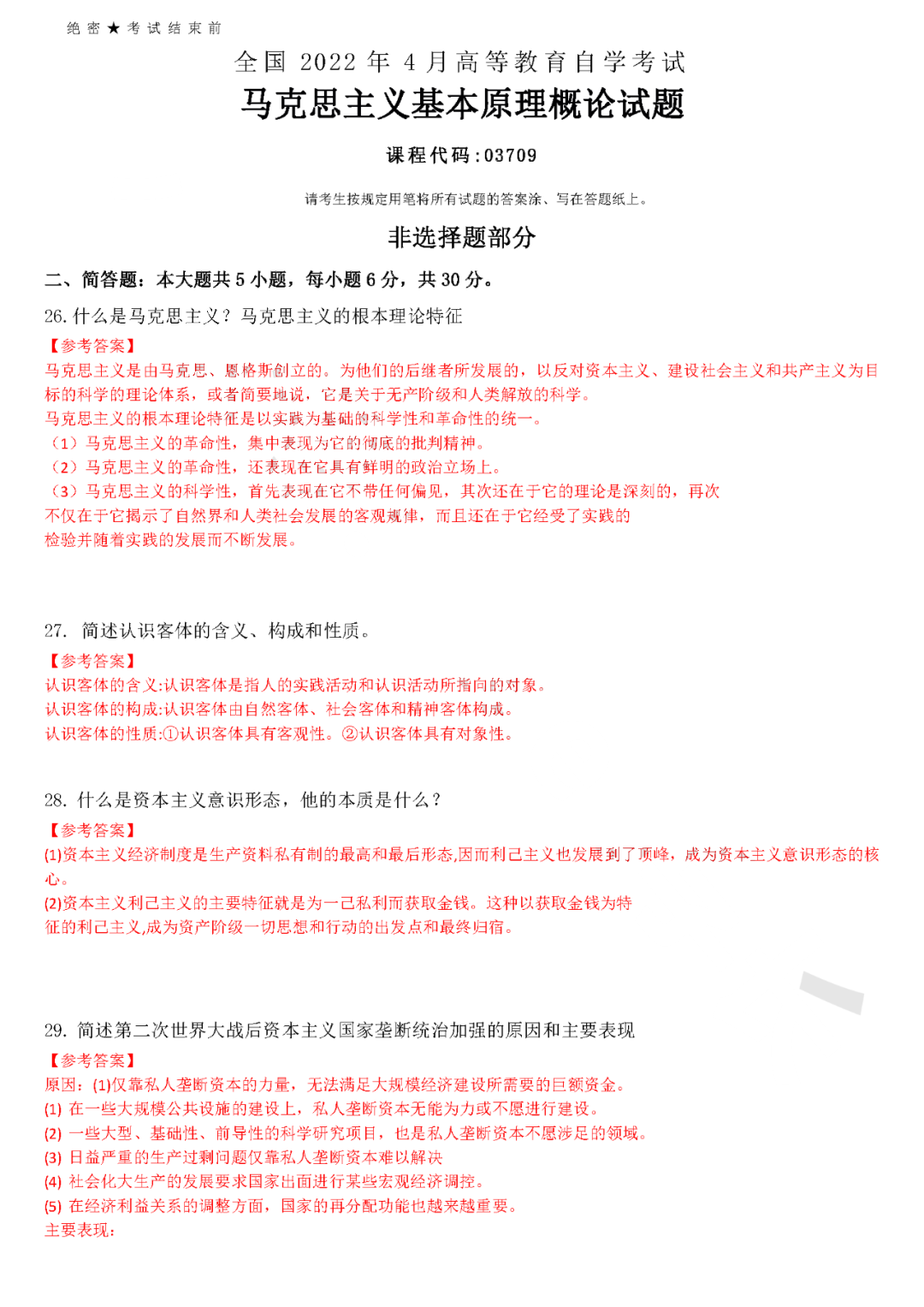 绝密★考试结束前

全国 2022 年 4 月高等教育自学考试

马克思主义基本原理概论试题

课程代码:03709

请考生按规定用笔将所有试题的答案涂、写在答题纸上。

非选择题部分

二、简答题：本大题共 5 小题，每小题 6 分，共 30 分。

26. 什么是马克思主义？马克思主义的根本理论特征

【参考答案】

马克思主义是由马克思、恩格斯创立的。为他们的后继者所发展的，以反对资本主义、建设社会主义和共产主义为目标的科学的理论体系，或者简要地说，它是关于无产阶级和人类解放的科学。

马克思主义的根本理论特征是以实践为基础的科学性和革命性的统一。

（1）马克思主义的革命性，集中表现为它的彻底的批判精神。

（2）马克思主义的革命性，还表现在它具有鲜明的政治立场上。

（3）马克思主义的科学性，首先表现在它不带任何偏见，其次还在于它的理论是深刻的，再次不仅在于它揭示了自然界和人类社会发展的客观规律，而且还在于它经受了实践的检验并随着实践的发展而不断发展。

27. 简述认识客体的含义、构成和性质。

【参考答案】

认识客体的含义:认识客体是指人的实践活动和认识活动所指向的对象。

认识客体的构成:认识客体由自然客体、社会客体和精神客体构成。

认识客体的性质:①认识客体具有客观性。②认识客体具有对象性。

28. 什么是资本主义意识形态，他的本质是什么？

【参考答案】

(1)资本主义经济制度是生产资料私有制的最高和最后形态,因而利己主义也发展到了顶峰，成为资本主义意识形态的核心。

(2)资本主义利己主义的主要特征就是为一己私利而获取金钱。这种以获取金钱为特征的利己主义,成为资产阶级一切思想和行动的出发点和最终归宿。

29. 简述第二次世界大战后资本主义国家垄断统治加强的原因和主要表现

【参考答案】

原因：(1)仅靠私人垄断资本的力量，无法满足大规模经济建设所需要的巨额资金。

(1) 在一些大规模公共设施的建设上，私人垄断资本无能为力或不愿进行建设。

(2) 一些大型、基础性、前导性的科学研究项目，也是私人垄断资本不愿涉足的领域。

(3) 日益严重的生产过剩问题仅靠私人垄断资本难以解决

(4) 社会化大生产的发展要求国家出面进行某些宏观经济调控。

(5) 在经济利益关系的调整方面，国家的再分配功能也越来越重要。

主要表现：